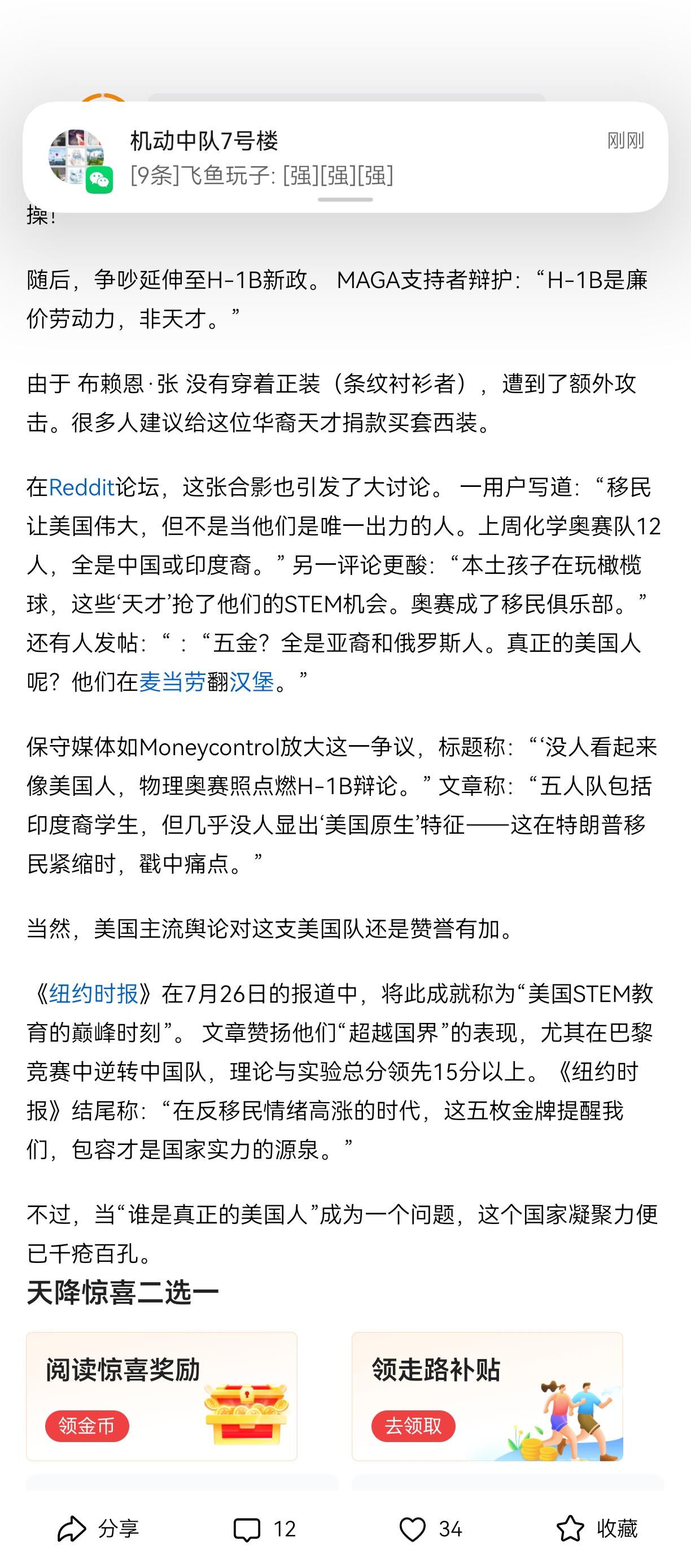 机动中队7号楼
刚刚
[9条]飞鱼玩子: [强][强][强]

操!

随后，争吵延伸至H-1B新政。 MAGA支持者辩护：“H-1B是廉价劳动力，非天才。”

由于 布赖恩·张 没有穿着正装（条纹衬衫者），遭到了额外攻击。很多人建议给这位华裔天才捐款买套西装。

在Reddit论坛，这张合影也引发了大讨论。 一用户写道：“移民让美国伟大，但不是当他们是唯一出力的人。上周化学奥赛队12人，全是中国或印度裔。”另一评论更酸：“本土孩子在玩橄榄球，这些‘天才’抢了他们的STEM机会。奥赛成了移民俱乐部。”还有人发帖：“：“五金？全是亚裔和俄罗斯人。真正的美国人呢？他们在麦当劳翻汉堡。”

保守媒体如Moneycontrol放大这一争议，标题称：“‘没人看起来像美国人，物理奥赛照点燃H-1B辩论。”文章称：“五人队包括印度裔学生，但几乎没人显出‘美国原生’特征——这在特朗普移民紧缩时，戳中痛点。”

当然，美国主流舆论对这支美国队还是赞誉有加。

《纽约时报》在7月26日的报道中，将此成就称为“美国STEM教育的巅峰时刻”。 文章赞扬他们“超越国界”的表现，尤其在巴黎竞赛中逆转中国队，理论与实验总分领先15分以上。《纽约时报》结尾称：“在反移民情绪高涨的时代，这五枚金牌提醒我们，包容才是国家实力的源泉。”

不过，当“谁是真正的美国人”成为一个问题，这个国家凝聚力便已千疮百孔。

天降惊喜二选一

阅读惊喜奖励
领金币

领走路补贴
去领取

分享
12
34
收藏